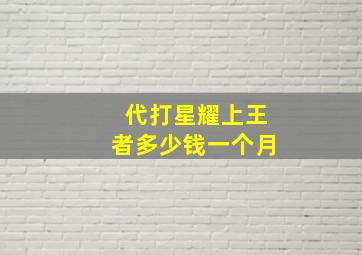 代打星耀上王者多少钱一个月